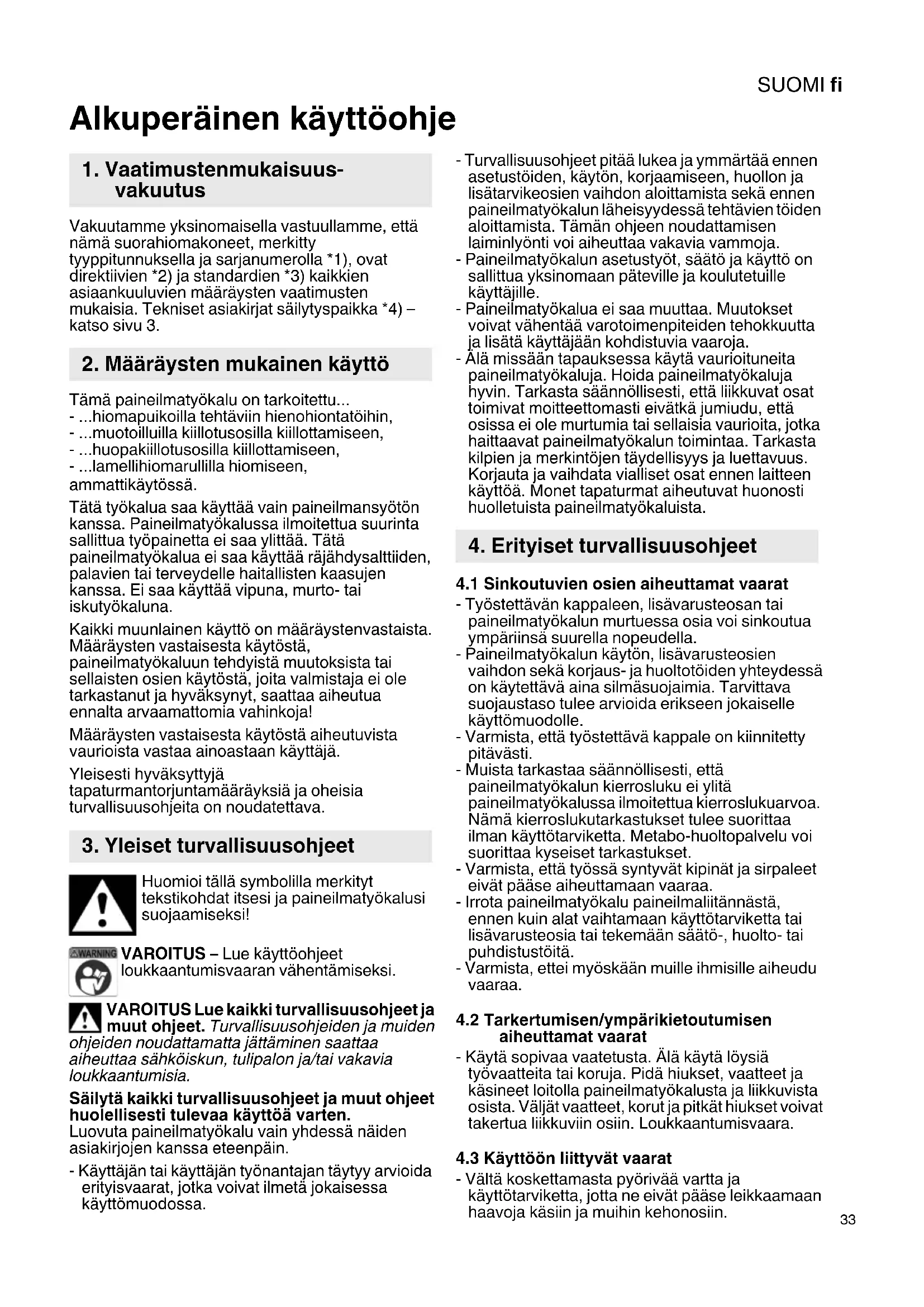 SUOMI fi

Alkuperäinen käyttöohje

1. Vaatimustenmukaisuusvakuutus

Vakuutamme yksinomaisella vastuullamme, että nämä suorahiomakoneet, merkitty tyyppitunnuksella ja sarjanumerolla *1), ovat direktiivien *2) ja standardien *3) kaikkien asiaankuuluvien määräysten vaatimusten mukaisia. Tekniset asiakirjat säilytyspaikka *4) – katso sivu 3.

2. Määräysten mukainen käyttö

Tämä paineilmatyökalu on tarkoitettu...
- ...hiomapuikoilla tehtäviin hienohiontatöihin,
- ...muotoilluilla kiillotusosilla kiillottamiseen,
- ...huopakiillotusosilla kiillottamiseen,
- ...lamellihiomarullilla hiomiseen,
ammattikäytössä.

Tätä työkalua saa käyttää vain paineilmansyötön kanssa. Paineilmatyökalussa ilmoitettua suurinta sallittua työpainetta ei saa ylittää. Tätä paineilmatyökalua ei saa käyttää räjähdysalttiiden, palavien tai terveydelle haitallisten kaasujen kanssa. Ei saa käyttää vipuna, murto- tai iskutyökaluna.

Kaikki muunlainen käyttö on määräystenvastaista. Määräysten vastaisesta käytöstä, paineilmatyökaluun tehdyistä muutoksista tai sellaisten osien käytöstä, joita valmistaja ei ole tarkastanut ja hyväksynyt, saattaa aiheutua ennalta arvaamattomia vahinkoja!

Määräysten vastaisesta käytöstä aiheutuvista vaurioista vastaa ainoastaan käyttäjä.

Yleisesti hyväksyttyjä tapaturmantorjuntamääräyksiä ja oheisia turvallisuusohjeita on noudatettava.

3. Yleiset turvallisuusohjeet

Huomioi tällä symbolilla merkityt tekstikohdat itsesi ja paineilmatyökalusi suojaamiseksi!

WARNING VAROITUS – Lue käyttöohjeet loukkaantumisvaaran vähentämiseksi.

VAROITUS Lue kaikki turvallisuusohjeet ja muut ohjeet. Turvallisuusohjeiden ja muiden ohjeiden noudattamatta jättäminen saattaa aiheuttaa sähköiskun, tulipalon ja/tai vakavia loukkaantumisia.

Säilytä kaikki turvallisuusohjeet ja muut ohjeet huolellisesti tulevaa käyttöä varten.
Luovuta paineilmatyökalu vain yhdessä näiden asiakirjojen kanssa eteenpäin.

- Käyttäjän tai käyttäjän työnantajan täytyy arvioida erityisvaarat, jotka voivat ilmetä jokaisessa käyttömuodossa.
- Turvallisuusohjeet pitää lukea ja ymmärtää ennen asetustöiden, käytön, korjaamiseen, huollon ja lisätarvikeosien vaihdon aloittamista sekä ennen paineilmatyökalun läheisyydessä tehtävien töiden aloittamista. Tämän ohjeen noudattamisen laiminlyönti voi aiheuttaa vakavia vammoja.
- Paineilmatyökalun asetustyöt, säätö ja käyttö on sallittua yksinomaan päteville ja koulutetuille käyttäjille.
- Paineilmatyökalua ei saa muuttaa. Muutokset voivat vähentää varotoimenpiteiden tehokkuutta ja lisätä käyttäjään kohdistuvia vaaroja.
- Älä missään tapauksessa käytä vaurioituneita paineilmatyökaluja. Hoida paineilmatyökaluja hyvin. Tarkasta säännöllisesti, että liikkuvat osat toimivat moitteettomasti eivätkä jumiudu, että osissa ei ole murtumia tai sellaisia vaurioita, jotka haittaavat paineilmatyökalun toimintaa. Tarkasta kilpien ja merkintöjen täydellisyys ja luettavuus. Korjauta ja vaihdata vialliset osat ennen laitteen käyttöä. Monet tapaturmat aiheutuvat huonosti huolletuista paineilmatyökaluista.

4. Erityiset turvallisuusohjeet

4.1 Sinkoutuvien osien aiheuttamat vaarat
- Työstettävän kappaleen, lisävarusteosan tai paineilmatyökalun murtuessa osia voi sinkoutua ympäriinsä suurella nopeudella.
- Paineilmatyökalun käytön, lisävarusteosien vaihdon sekä korjaus- ja huoltotöiden yhteydessä on käytettävä aina silmäsuojaimia. Tarvittava suojaustaso tulee arvioida erikseen jokaiselle käyttömuodolle.
- Varmista, että työstettävä kappale on kiinnitetty pitävästi.
- Muista tarkastaa säännöllisesti, että paineilmatyökalun kierrosluku ei ylitä paineilmatyökalussa ilmoitettua kierroslukuarvoa. Nämä kierroslukutarkastukset tulee suorittaa ilman käyttötarviketta. Metabo-huoltopalvelu voi suorittaa kyseiset tarkastukset.
- Varmista, että työssä syntyvät kipinät ja sirpaleet eivät pääse aiheuttamaan vaaraa.
- Irrota paineilmatyökalu paineilmaliitännästä, ennen kuin alat vaihtamaan käyttötarviketta tai lisävarusteosia tai tekemään säätö-, huolto- tai puhdistustöitä.
- Varmista, ettei myöskään muille ihmisille aiheudu vaaraa.

4.2 Tarkertumisen/ympärikietoutumisen aiheuttamat vaarat
- Käytä sopivaa vaatetusta. Älä käytä löysiä työvaatteita tai koruja. Pidä hiukset, vaatteet ja käsineet loitolla paineilmatyökalusta ja liikkuvista osista. Väljät vaatteet, korut ja pitkät hiukset voivat takertua liikkuviin osiin. Loukkaantumisvaara.

4.3 Käyttöön liittyvät vaarat
- Vältä koskettamasta pyörivää vartta ja käyttötarviketta, jotta ne eivät pääse leikkaamaan haavoja käsiin ja muihin kehonosiin.

33